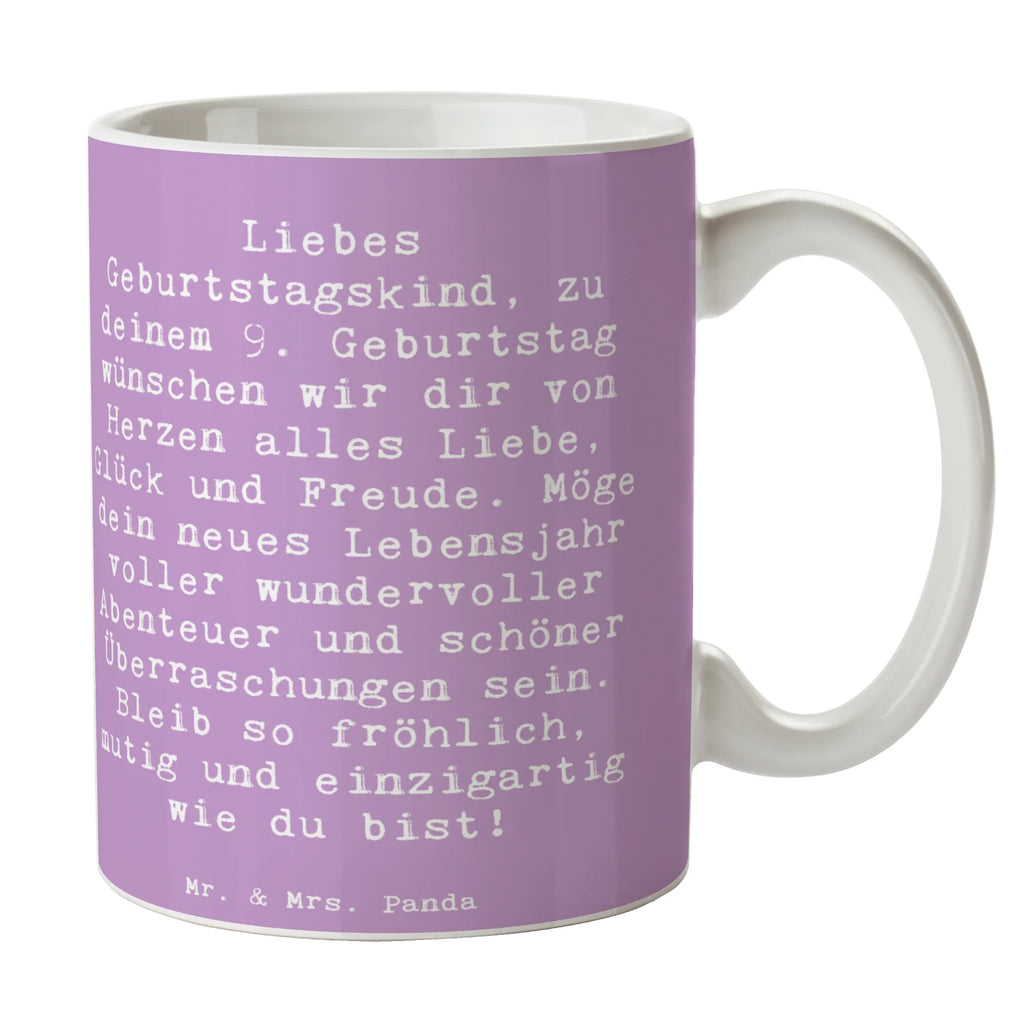 Liebes Geburtstagskind, zu deinem 9. Geburtstag wünschen wir dir von Herzen alles Liebe, Glück und Freude. Möge dein neues Lebensjahr voller wundervoller Abenteuer und schöner Überraschungen sein. Bleib so fröhlich, mutig und einzigartig wie du bist!

Mr. & Mrs. Panda